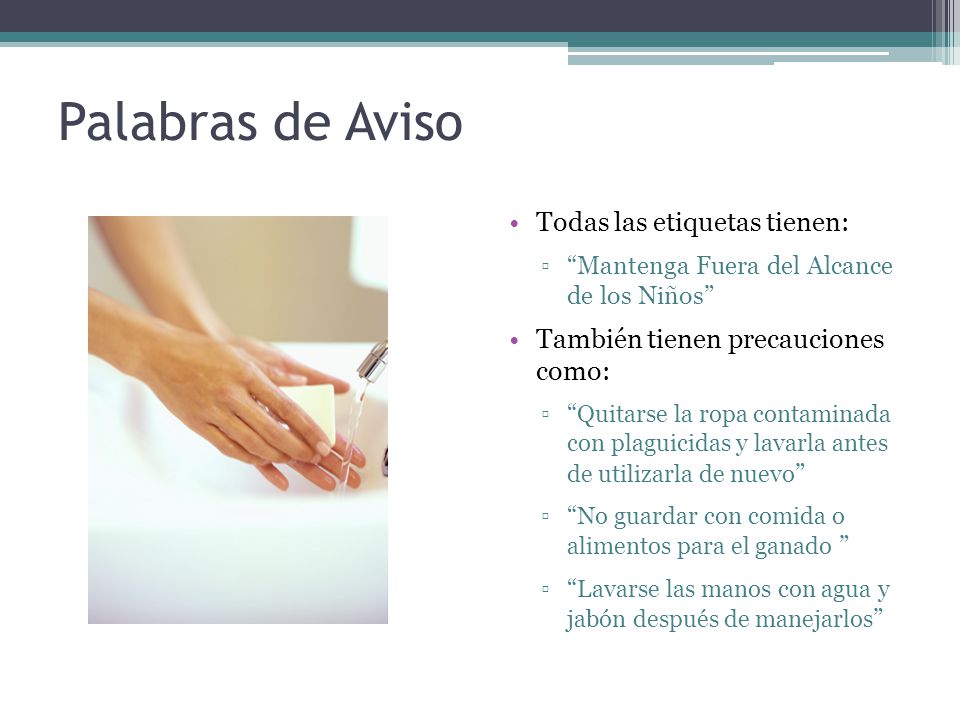 Palabras de Aviso

• Todas las etiquetas tienen:
 ▫ “Mantenga Fuera del Alcance de los Niños”
• También tienen precauciones como:
 ▫ “Quitarse la ropa contaminada con plaguicidas y lavarla antes de utilizarla de nuevo”
 ▫ “No guardar con comida o alimentos para el ganado ”
 ▫ “Lavarse las manos con agua y jabón después de manejarlos”